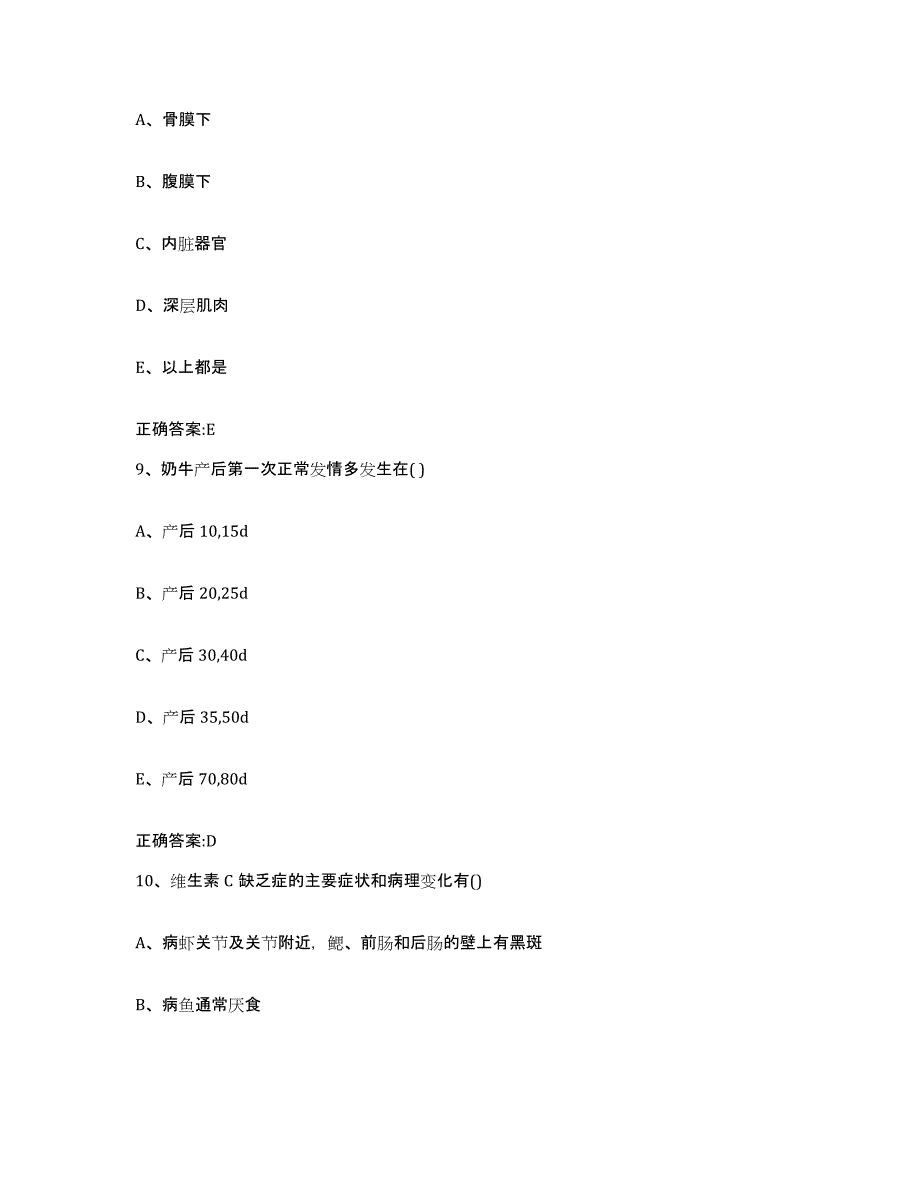 A、骨膜下

B、腹膜下

C、内脏器官

D、深层肌肉

E、以上都是

正确答案:E

9、奶牛产后第一次正常发情多发生在( )

A、产后 10,15d

B、产后 20,25d

C、产后 30,40d

D、产后 35,50d

E、产后 70,80d

正确答案:D

10、维生素 C 缺乏症的主要症状和病理变化有()

A、病虾关节及关节附近，鳃、前肠和后肠的壁上有黑斑

B、病鱼通常厌食